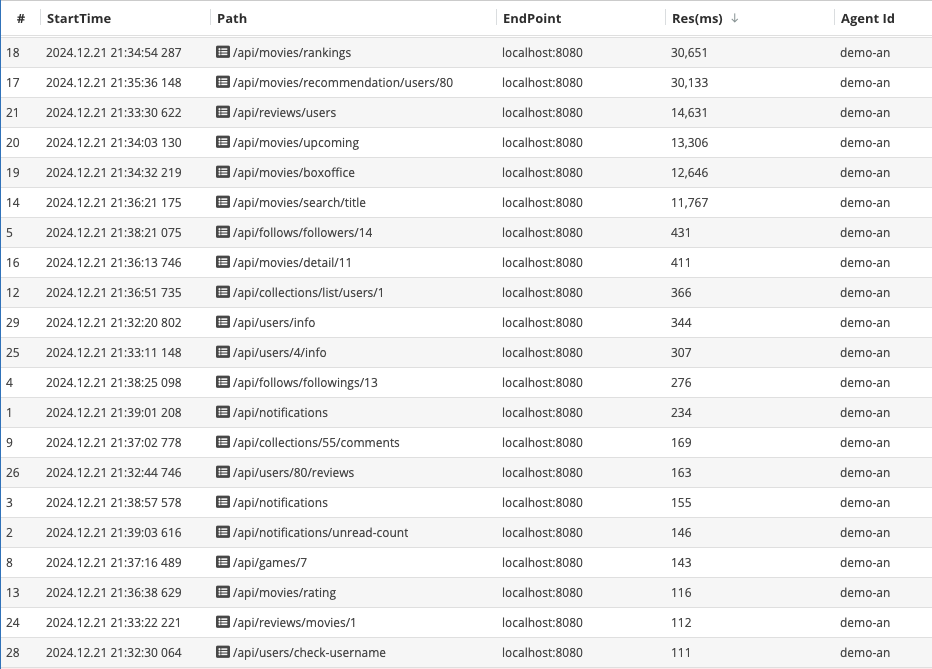 | # | StartTime | Path | EndPoint | Res(ms) ↓ | Agent Id |
|---|---|---|---|---|---|
| 18 | 2024.12.21 21:34:54 287 | /api/movies/rankings | localhost:8080 | 30,651 | demo-an |
| 17 | 2024.12.21 21:35:36 148 | /api/movies/recommendation/users/80 | localhost:8080 | 30,133 | demo-an |
| 21 | 2024.12.21 21:33:30 622 | /api/reviews/users | localhost:8080 | 14,631 | demo-an |
| 20 | 2024.12.21 21:34:03 130 | /api/movies/upcoming | localhost:8080 | 13,306 | demo-an |
| 19 | 2024.12.21 21:34:32 219 | /api/movies/boxoffice | localhost:8080 | 12,646 | demo-an |
| 14 | 2024.12.21 21:36:21 175 | /api/movies/search/title | localhost:8080 | 11,767 | demo-an |
| 5 | 2024.12.21 21:38:21 075 | /api/follows/followers/14 | localhost:8080 | 431 | demo-an |
| 16 | 2024.12.21 21:36:13 746 | /api/movies/detail/11 | localhost:8080 | 411 | demo-an |
| 12 | 2024.12.21 21:36:51 735 | /api/collections/list/users/1 | localhost:8080 | 366 | demo-an |
| 29 | 2024.12.21 21:32:20 802 | /api/users/info | localhost:8080 | 344 | demo-an |
| 25 | 2024.12.21 21:33:11 148 | /api/users/4/info | localhost:8080 | 307 | demo-an |
| 4 | 2024.12.21 21:38:25 098 | /api/follows/followings/13 | localhost:8080 | 276 | demo-an |
| 1 | 2024.12.21 21:39:01 208 | /api/notifications | localhost:8080 | 234 | demo-an |
| 9 | 2024.12.21 21:37:02 778 | /api/collections/55/comments | localhost:8080 | 169 | demo-an |
| 26 | 2024.12.21 21:32:44 746 | /api/users/80/reviews | localhost:8080 | 163 | demo-an |
| 3 | 2024.12.21 21:38:57 578 | /api/notifications | localhost:8080 | 155 | demo-an |
| 2 | 2024.12.21 21:39:03 616 | /api/notifications/unread-count | localhost:8080 | 146 | demo-an |
| 8 | 2024.12.21 21:37:16 489 | /api/games/7 | localhost:8080 | 143 | demo-an |
| 13 | 2024.12.21 21:36:38 629 | /api/movies/rating | localhost:8080 | 116 | demo-an |
| 24 | 2024.12.21 21:33:22 221 | /api/reviews/movies/1 | localhost:8080 | 112 | demo-an |
| 28 | 2024.12.21 21:32:30 064 | /api/users/check-username | localhost:8080 | 111 | demo-an |